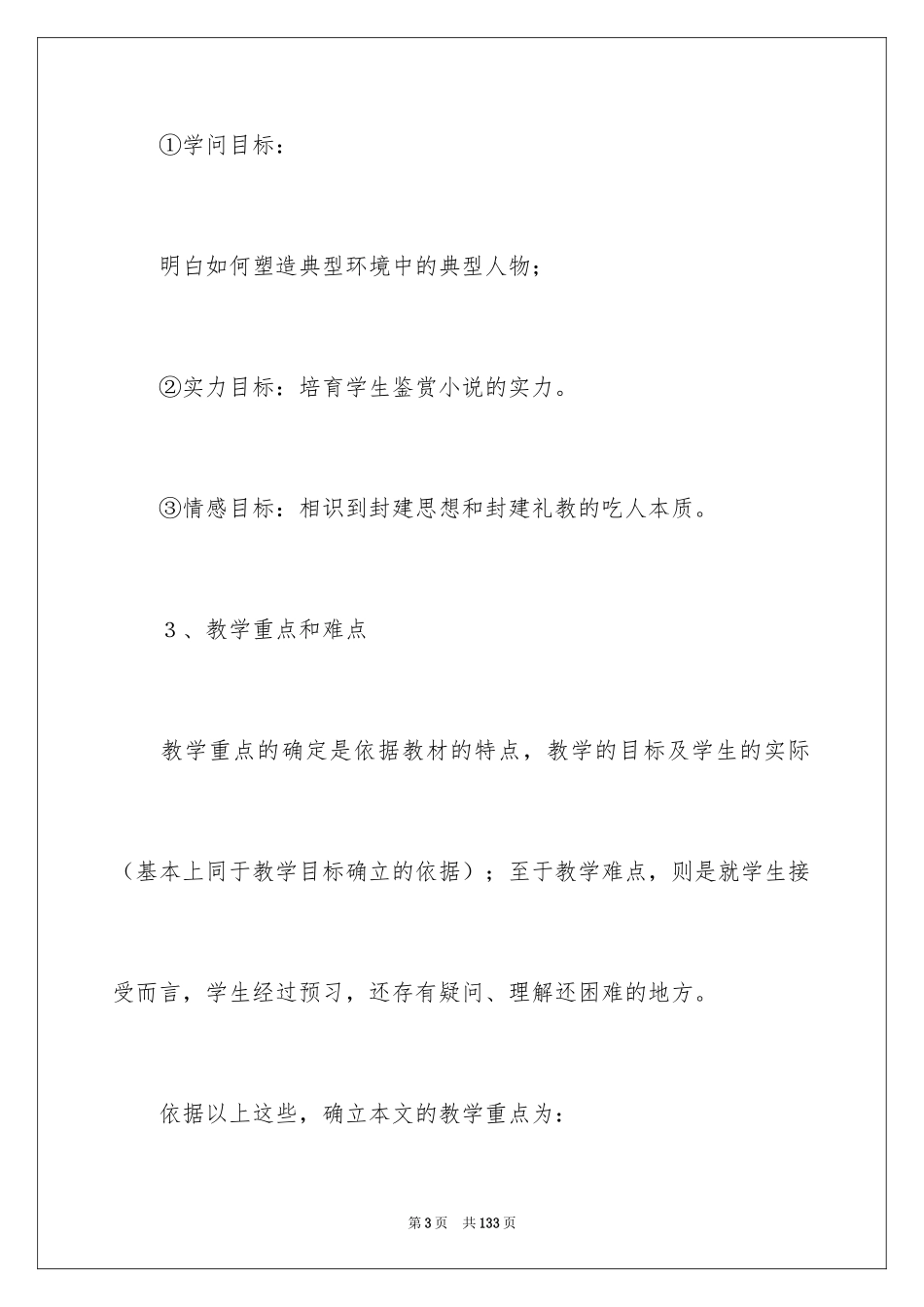 ①学问目标：

明白如何塑造典型环境中的典型人物；

②实力目标：培育学生鉴赏小说的实力。

③情感目标：相识到封建思想和封建礼教的吃人本质。

３、教学重点和难点

教学重点的确定是依据教材的特点，教学的目标及学生的实际（基本上同于教学目标确立的依据）；至于教学难点，则是就学生接受而言，学生经过预习，还存有疑问、理解还困难的地方。

依据以上这些，确立本文的教学重点为：

第3页　共133页